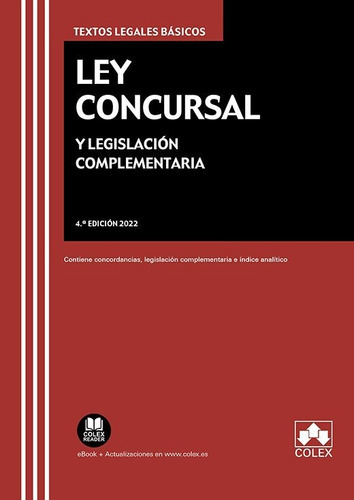 TEXTOS LEGALES BÁSICOS

LEY CONCURSAL

Y LEGISLACIÓN COMPLEMENTARIA

4.ª EDICIÓN 2022

Contiene concordancias, legislación complementaria e índice analítico

COLEX READER

eBook + Actualizaciones en www.colex.es

COLEX